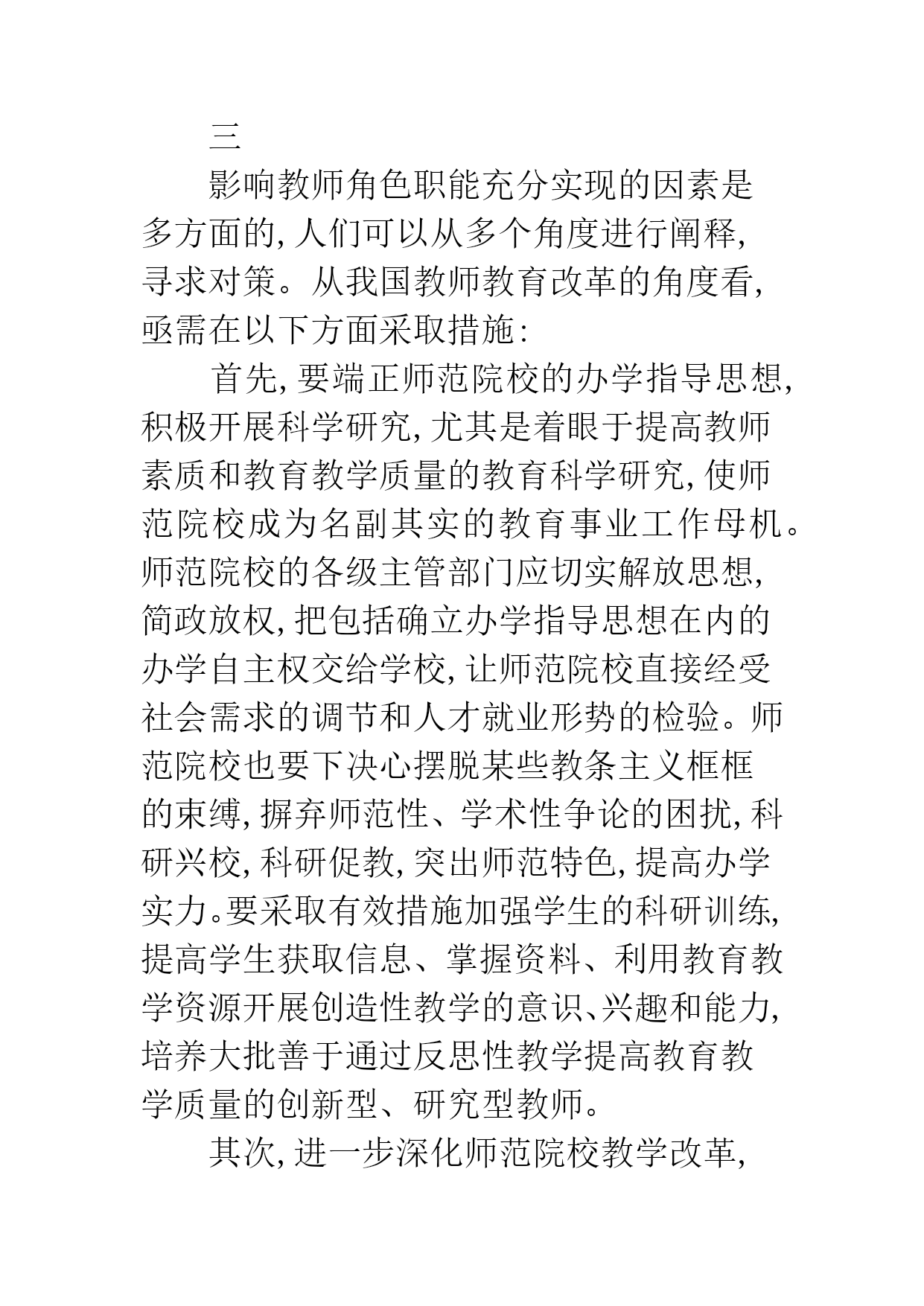 三

影响教师角色职能充分实现的因素是多方面的，人们可以从多个角度进行阐释，寻求对策。从我国教师教育改革的角度看，亟需在以下方面采取措施：

首先，要端正师范院校的办学指导思想，积极开展科学研究，尤其是着眼于提高教师素质和教育教学质量的教育科学研究，使师范院校成为名副其实的教育事业工作母机。师范院校的各级主管部门应切实解放思想，简政放权，把包括确立办学指导思想在内的办学自主权交给学校，让师范院校直接经受社会需求的调节和人才就业形势的检验。师范院校也要下决心摆脱某些教条主义框框的束缚，摒弃师范性、学术性争论的困扰，科研兴校，科研促教，突出师范特色，提高办学实力。要采取有效措施加强学生的科研训练，提高学生获取信息、掌握资料、利用教育教学资源开展创造性教学的意识、兴趣和能力，培养大批善于通过反思性教学提高教育教学质量的创新型、研究型教师。

其次，进一步深化师范院校教学改革，